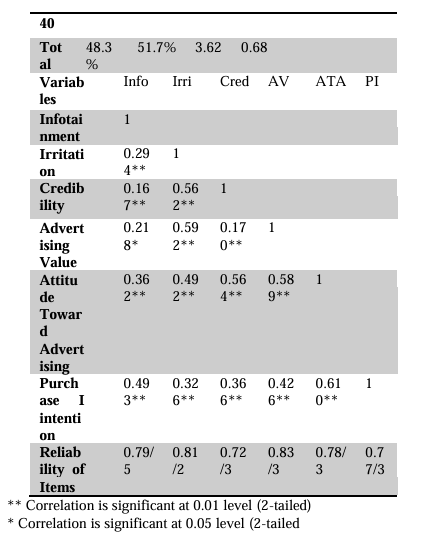 | 40 | | | | | | |
|---|---|---|---|---|---|---|
| Total | 48.3% | 51.7% | 3.62 | 0.68 | | |
| Variables | Info | Irri | Cred | AV | ATA | PI |
| Infotainment | 1 | | | | | |
| Irritation | 0.294** | 1 | | | | |
| Credibility | 0.167** | 0.562** | 1 | | | |
| Advertising Value | 0.218* | 0.592** | 0.170** | 1 | | |
| Attitude Toward Advertising | 0.362** | 0.492** | 0.564** | 0.589** | 1 | |
| Purchase I intention | 0.493** | 0.326** | 0.366** | 0.426** | 0.610** | 1 |
| Reliability of Items | 0.79/5 | 0.81/2 | 0.72/3 | 0.83/3 | 0.78/3 | 0.77/3 |

** Correlation is significant at 0.01 level (2-tailed)
* Correlation is significant at 0.05 level (2-tailed